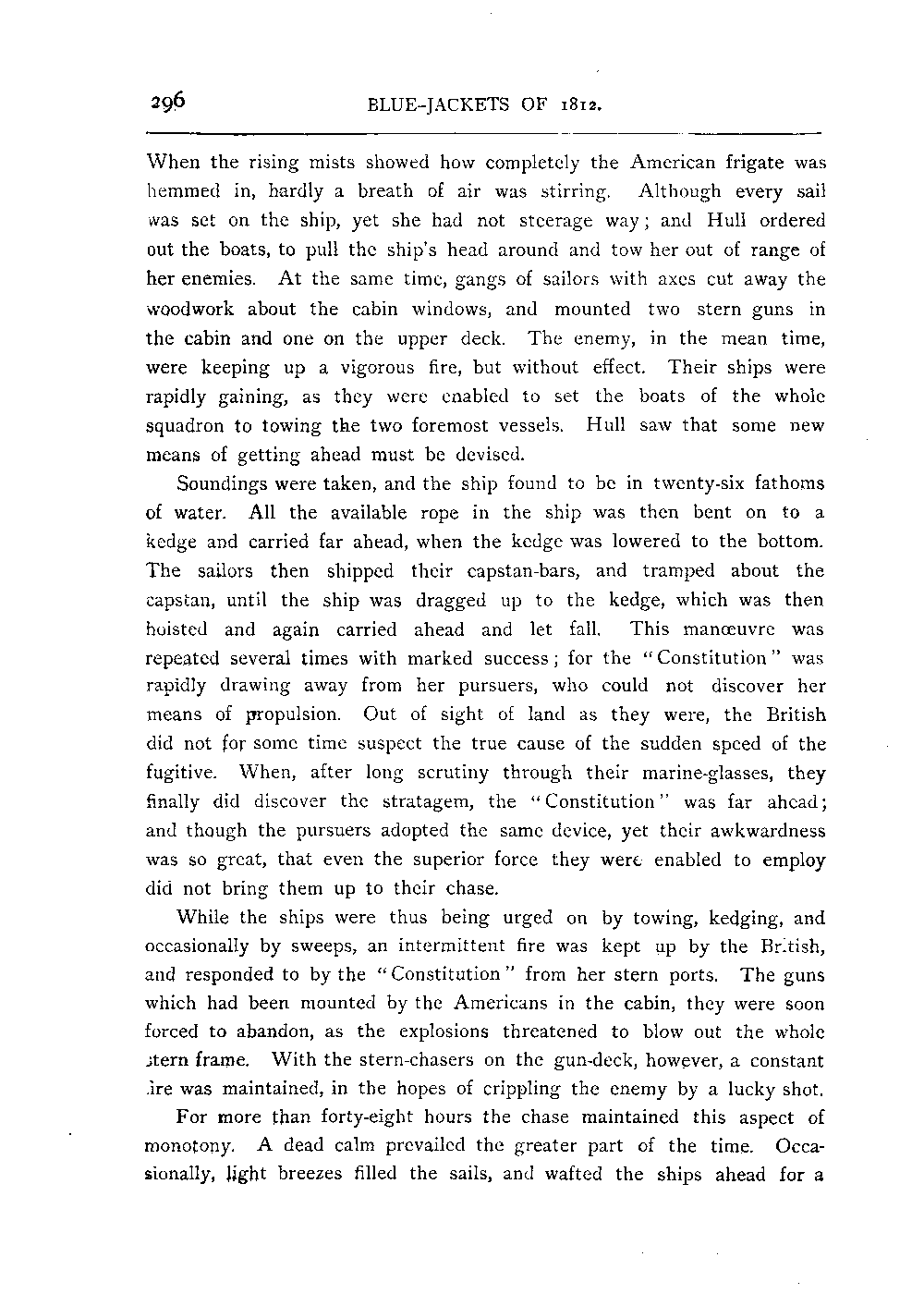 296 BLUE-JACKETS OF 1812.

When the rising mists showed how completely the American frigate was hemmed in, hardly a breath of air was stirring. Although every sail was set on the ship, yet she had not steerage way; and Hull ordered out the boats, to pull the ship's head around and tow her out of range of her enemies. At the same time, gangs of sailors with axes cut away the woodwork about the cabin windows, and mounted two stern guns in the cabin and one on the upper deck. The enemy, in the mean time, were keeping up a vigorous fire, but without effect. Their ships were rapidly gaining, as they were enabled to set the boats of the whole squadron to towing the two foremost vessels. Hull saw that some new means of getting ahead must be devised.

Soundings were taken, and the ship found to be in twenty-six fathoms of water. All the available rope in the ship was then bent on to a kedge and carried far ahead, when the kedge was lowered to the bottom. The sailors then shipped their capstan-bars, and tramped about the capstan, until the ship was dragged up to the kedge, which was then hoisted and again carried ahead and let fall. This manœuvre was repeated several times with marked success; for the "Constitution" was rapidly drawing away from her pursuers, who could not discover her means of propulsion. Out of sight of land as they were, the British did not for some time suspect the true cause of the sudden speed of the fugitive. When, after long scrutiny through their marine-glasses, they finally did discover the stratagem, the "Constitution" was far ahead; and though the pursuers adopted the same device, yet their awkwardness was so great, that even the superior force they were enabled to employ did not bring them up to their chase.

While the ships were thus being urged on by towing, kedging, and occasionally by sweeps, an intermittent fire was kept up by the British, and responded to by the "Constitution" from her stern ports. The guns which had been mounted by the Americans in the cabin, they were soon forced to abandon, as the explosions threatened to blow out the whole stern frame. With the stern-chasers on the gun-deck, however, a constant fire was maintained, in the hopes of crippling the enemy by a lucky shot.

For more than forty-eight hours the chase maintained this aspect of monotony. A dead calm prevailed the greater part of the time. Occasionally, light breezes filled the sails, and wafted the ships ahead for a